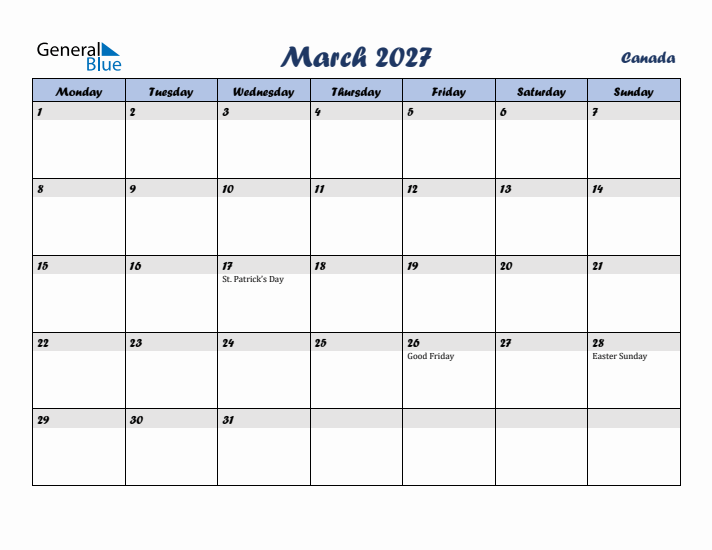 General Blue

March 2027

Canada

| Monday | Tuesday | Wednesday | Thursday | Friday | Saturday | Sunday |
|---|---|---|---|---|---|---|
| 1 | 2 | 3 | 4 | 5 | 6 | 7 |
| 8 | 9 | 10 | 11 | 12 | 13 | 14 |
| 15 | 16 | 17 St. Patrick's Day | 18 | 19 | 20 | 21 |
| 22 | 23 | 24 | 25 | 26 Good Friday | 27 | 28 Easter Sunday |
| 29 | 30 | 31 | | | | |